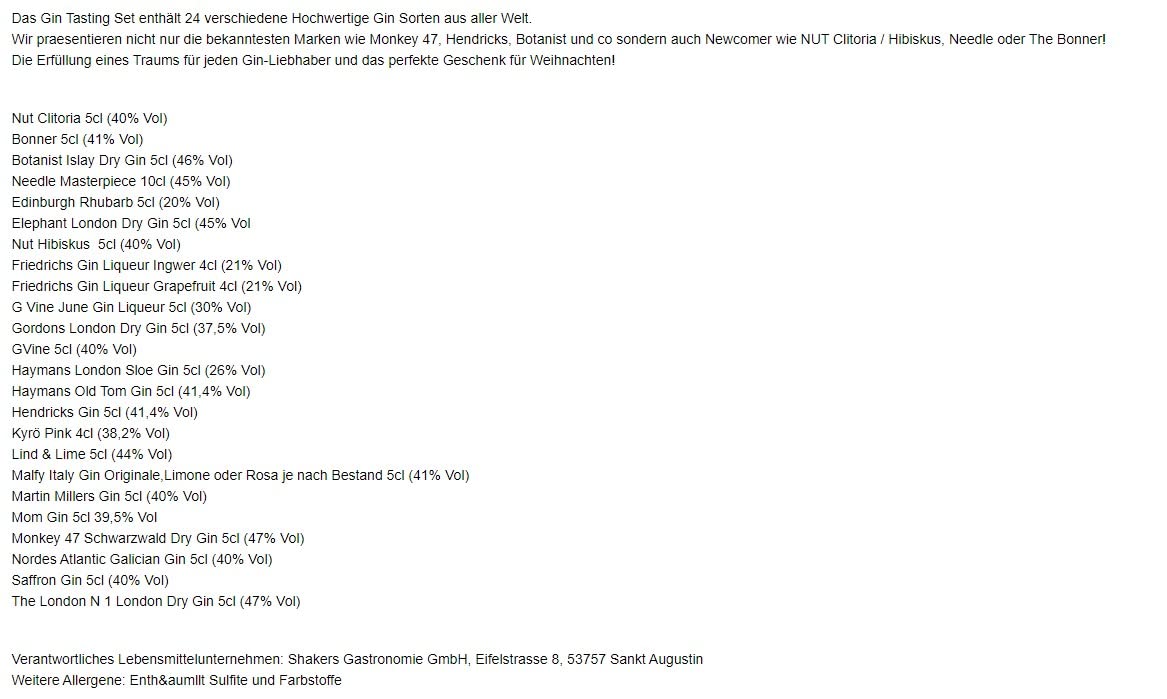 Das Gin Tasting Set enthält 24 verschiedene Hochwertige Gin Sorten aus aller Welt.
Wir praesentieren nicht nur die bekanntesten Marken wie Monkey 47, Hendricks, Botanist und co sondern auch Newcomer wie NUT Clitoria / Hibiskus, Needle oder The Bonner!
Die Erfüllung eines Traums für jeden Gin-Liebhaber und das perfekte Geschenk für Weihnachten!

Nut Clitoria 5cl (40% Vol)
Bonner 5cl (41% Vol)
Botanist Islay Dry Gin 5cl (46% Vol)
Needle Masterpiece 10cl (45% Vol)
Edinburgh Rhubarb 5cl (20% Vol)
Elephant London Dry Gin 5cl (45% Vol
Nut Hibiskus 5cl (40% Vol)
Friedrichs Gin Liqueur Ingwer 4cl (21% Vol)
Friedrichs Gin Liqueur Grapefruit 4cl (21% Vol)
G Vine June Gin Liqueur 5cl (30% Vol)
Gordons London Dry Gin 5cl (37,5% Vol)
GVine 5cl (40% Vol)
Haymans London Sloe Gin 5cl (26% Vol)
Haymans Old Tom Gin 5cl (41,4% Vol)
Hendricks Gin 5cl (41,4% Vol)
Kyrö Pink 4cl (38,2% Vol)
Lind & Lime 5cl (44% Vol)
Malfy Italy Gin Originale,Limone oder Rosa je nach Bestand 5cl (41% Vol)
Martin Millers Gin 5cl (40% Vol)
Mom Gin 5cl 39,5% Vol
Monkey 47 Schwarzwald Dry Gin 5cl (47% Vol)
Nordes Atlantic Galician Gin 5cl (40% Vol)
Saffron Gin 5cl (40% Vol)
The London N 1 London Dry Gin 5cl (47% Vol)

Verantwortliches Lebensmittelunternehmen: Shakers Gastronomie GmbH, Eifelstrasse 8, 53757 Sankt Augustin
Weitere Allergene: Enth&aumllt Sulfite und Farbstoffe